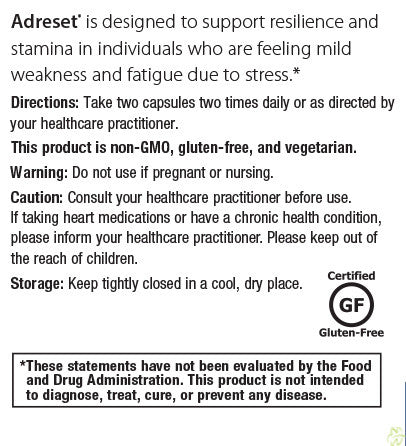 Adreset® is designed to support resilience and stamina in individuals who are feeling mild weakness and fatigue due to stress.*

Directions: Take two capsules two times daily or as directed by your healthcare practitioner.

This product is non-GMO, gluten-free, and vegetarian.

Warning: Do not use if pregnant or nursing.

Caution: Consult your healthcare practitioner before use. If taking heart medications or have a chronic health condition, please inform your healthcare practitioner. Please keep out of the reach of children.

Storage: Keep tightly closed in a cool, dry place.

Certified
GF
Gluten-Free

*These statements have not been evaluated by the Food and Drug Administration. This product is not intended to diagnose, treat, cure, or prevent any disease.